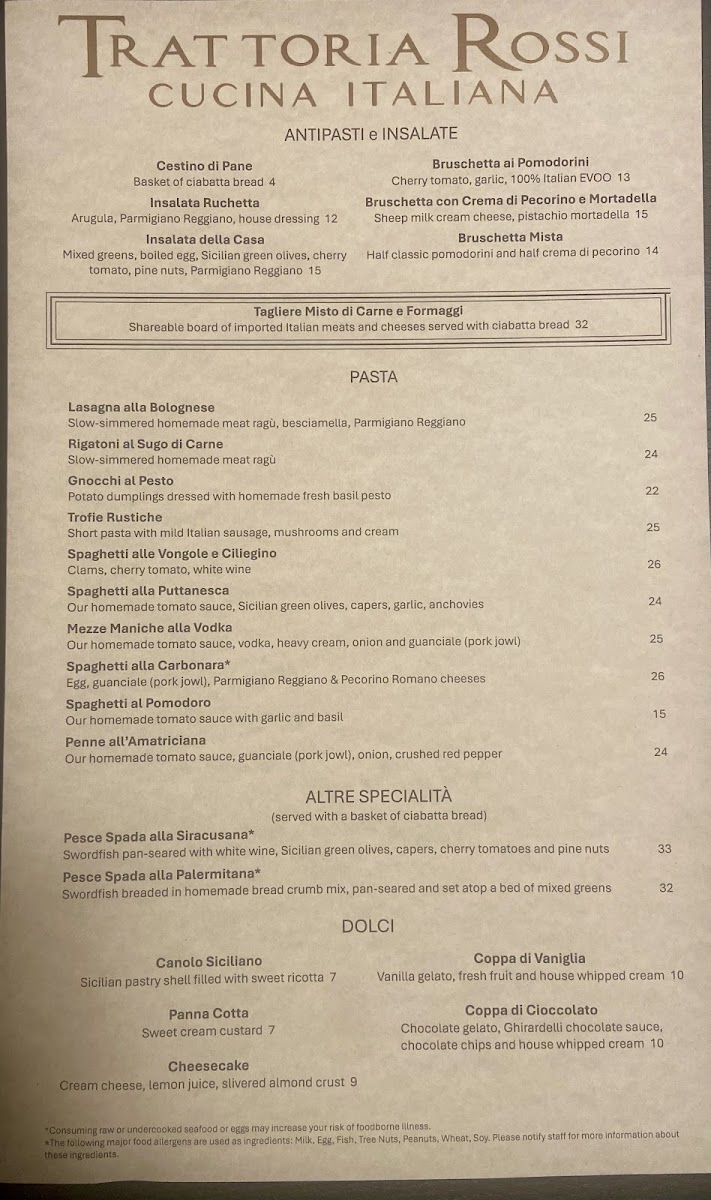 TRATTORIA ROSSI
CUCINA ITALIANA

ANTIPASTI e INSALATE

Cestino di Pane
Basket of ciabatta bread 4

Insalata Ruchetta
Arugula, Parmigiano Reggiano, house dressing 12

Insalata della Casa
Mixed greens, boiled egg, Sicilian green olives, cherry tomato, pine nuts, Parmigiano Reggiano 15

Bruschetta ai Pomodorini
Cherry tomato, garlic, 100% Italian EVOO 13

Bruschetta con Crema di Pecorino e Mortadella
Sheep milk cream cheese, pistachio mortadella 15

Bruschetta Mista
Half classic pomodorini and half crema di pecorino 14

Tagliere Misto di Carne e Formaggi
Shareable board of imported Italian meats and cheeses served with ciabatta bread 32

PASTA

Lasagna alla Bolognese
Slow-simmered homemade meat ragù, besciamella, Parmigiano Reggiano 25

Rigatoni al Sugo di Carne
Slow-simmered homemade meat ragù 24

Gnocchi al Pesto
Potato dumplings dressed with homemade fresh basil pesto 22

Trofie Rustiche
Short pasta with mild Italian sausage, mushrooms and cream 25

Spaghetti alle Vongole e Ciliegino
Clams, cherry tomato, white wine 26

Spaghetti alla Puttanesca
Our homemade tomato sauce, Sicilian green olives, capers, garlic, anchovies 24

Mezze Maniche alla Vodka
Our homemade tomato sauce, vodka, heavy cream, onion and guanciale (pork jowl) 25

Spaghetti alla Carbonara*
Egg, guanciale (pork jowl), Parmigiano Reggiano & Pecorino Romano cheeses 26

Spaghetti al Pomodoro
Our homemade tomato sauce with garlic and basil 15

Penne all'Amatriciana
Our homemade tomato sauce, guanciale (pork jowl), onion, crushed red pepper 24

ALTRE SPECIALITÀ
(served with a basket of ciabatta bread)

Pesce Spada alla Siracusana*
Swordfish pan-seared with white wine, Sicilian green olives, capers, cherry tomatoes and pine nuts 33

Pesce Spada alla Palermitana*
Swordfish breaded in homemade bread crumb mix, pan-seared and set atop a bed of mixed greens 32

DOLCI

Canolo Siciliano
Sicilian pastry shell filled with sweet ricotta 7

Panna Cotta
Sweet cream custard 7

Cheesecake
Cream cheese, lemon juice, slivered almond crust 9

Coppa di Vaniglia
Vanilla gelato, fresh fruit and house whipped cream 10

Coppa di Cioccolato
Chocolate gelato, Ghirardelli chocolate sauce, chocolate chips and house whipped cream 10

*Consuming raw or undercooked seafood or eggs may increase your risk of foodborne illness.
*The following major food allergens are used as ingredients: Milk, Egg, Fish, Tree Nuts, Peanuts, Wheat, Soy. Please notify staff for more information about these ingredients.